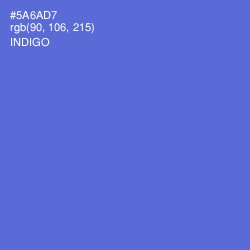 #5A6AD7
rgb(90, 106, 215)
INDIGO